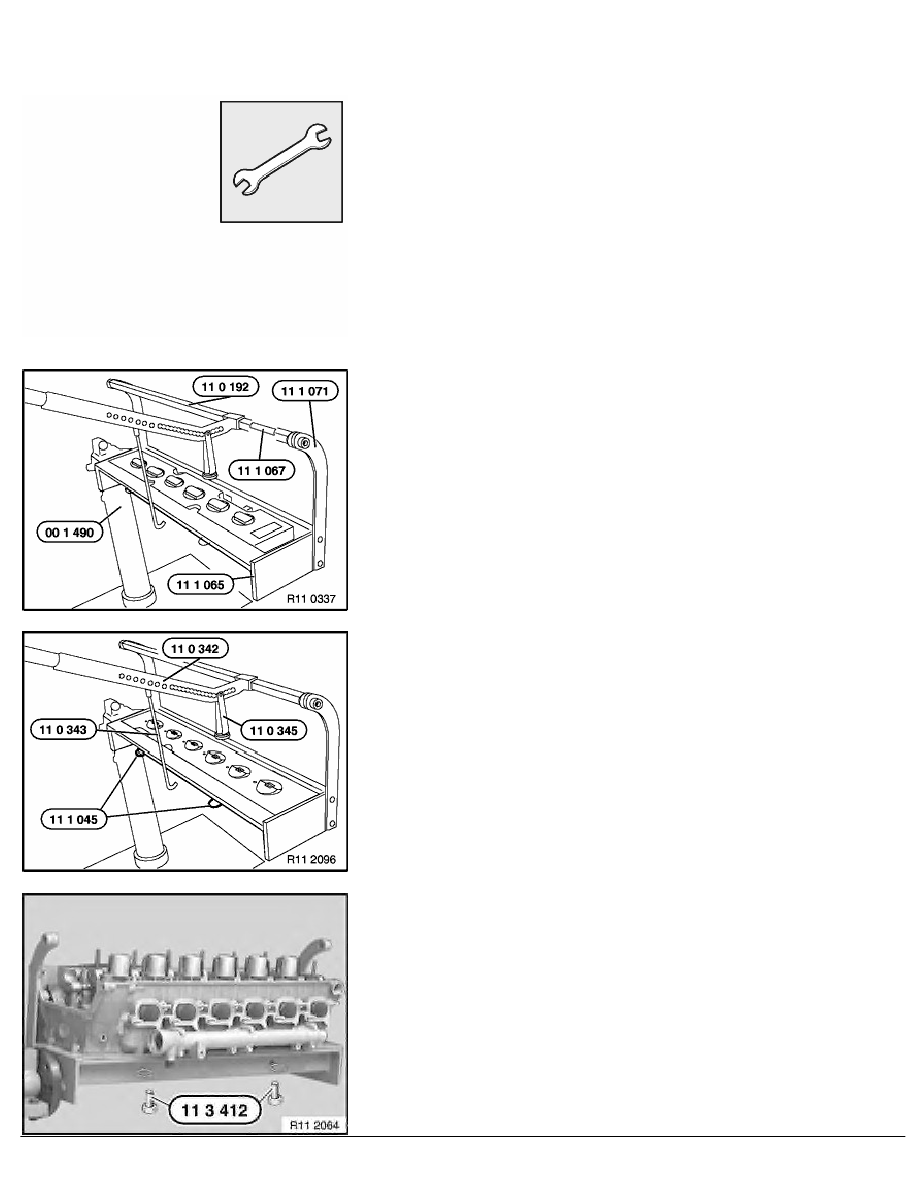 11 0 192
11 1 071
11 1 067
00 1 490
11 1 065
R11 0337

11 0 342
11 0 343
11 0 345
11 1 045
R11 2096

11 3 412
R11 2064